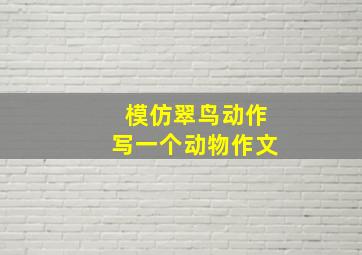 模仿翠鸟动作
写一个动物作文